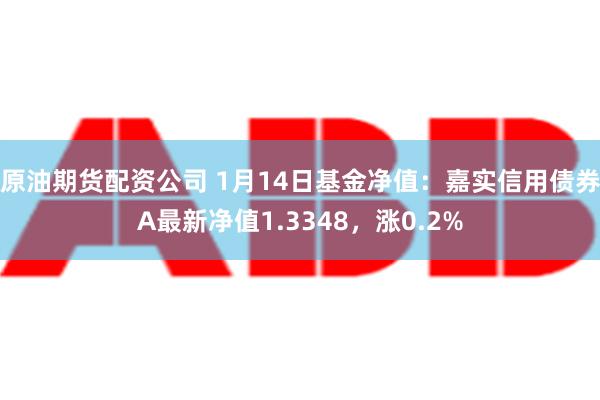 ABB

原油期货配资公司 1月14日基金净值：嘉实信用债券A最新净值1.3348，涨0.2%